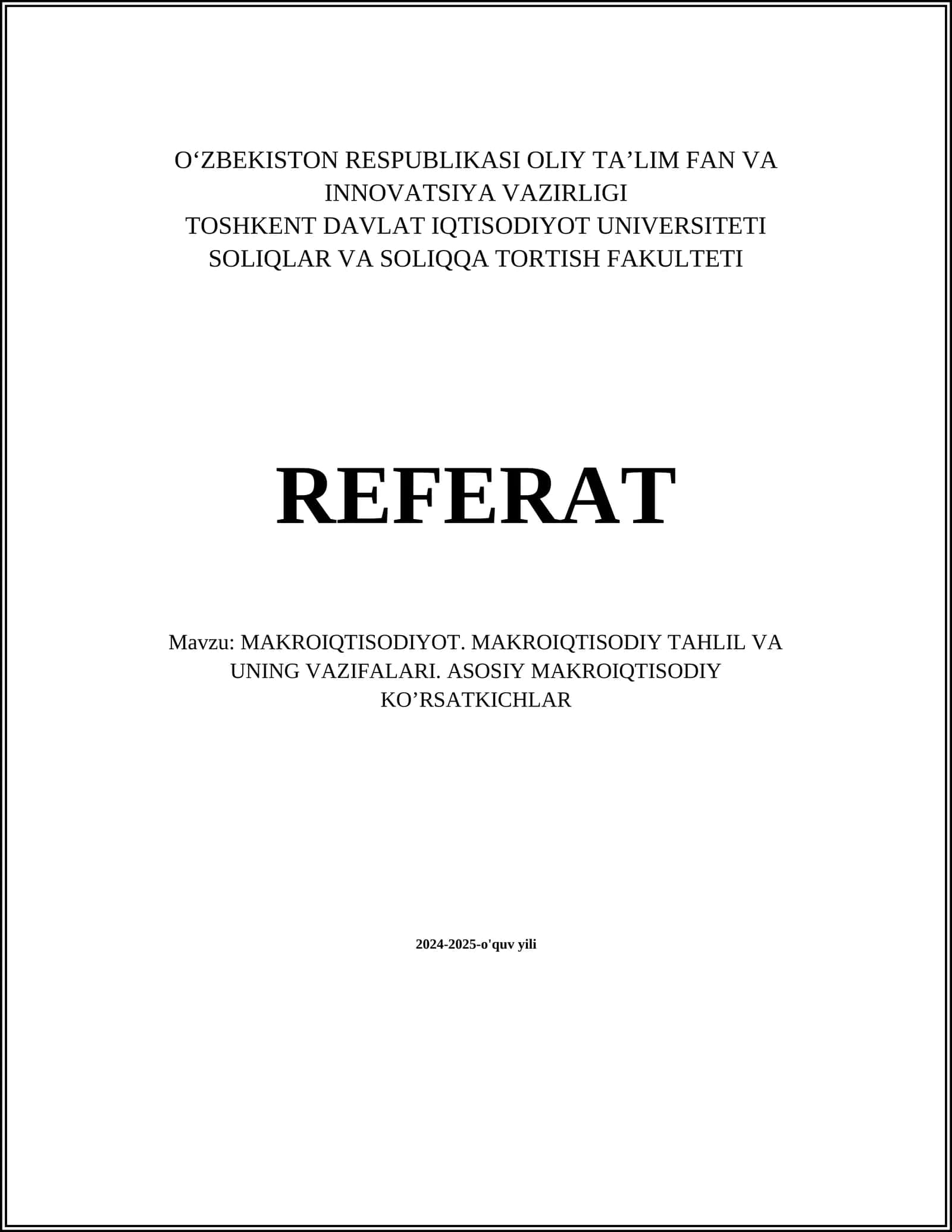 O‘ZBEKISTON RESPUBLIKASI OLIY TA’LIM FAN VA INNOVATSIYA VAZIRLIGI
TOSHKENT DAVLAT IQTISODIYOT UNIVERSITETI
SOLIQLAR VA SOLIQQA TORTISH FAKULTETI

REFERAT

Mavzu: MAKROIQTISODIYOT. MAKROIQTISODIY TAHLIL VA UNING VAZIFALARI. ASOSIY MAKROIQTISODIY KO’RSATKICHLAR

2024-2025-o'quv yili